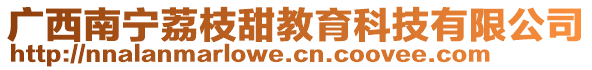 广西南宁荔枝甜教育科技有限公司
http://nnalanmarlowe.cn.coovee.com